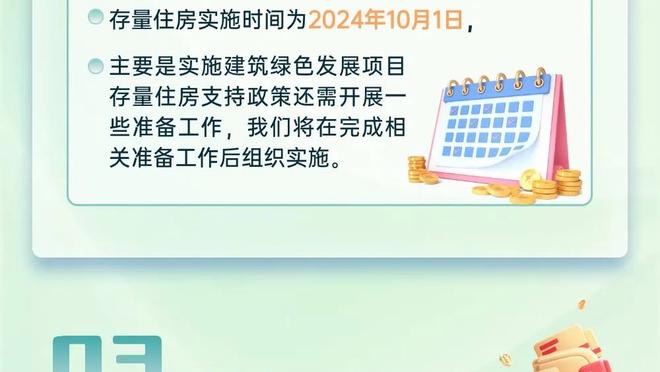 存量住房实施时间为2024年10月1日，

主要是实施建筑绿色发展项目存量住房支持政策还需开展一些准备工作，我们将在完成相关准备工作后组织实施。

03